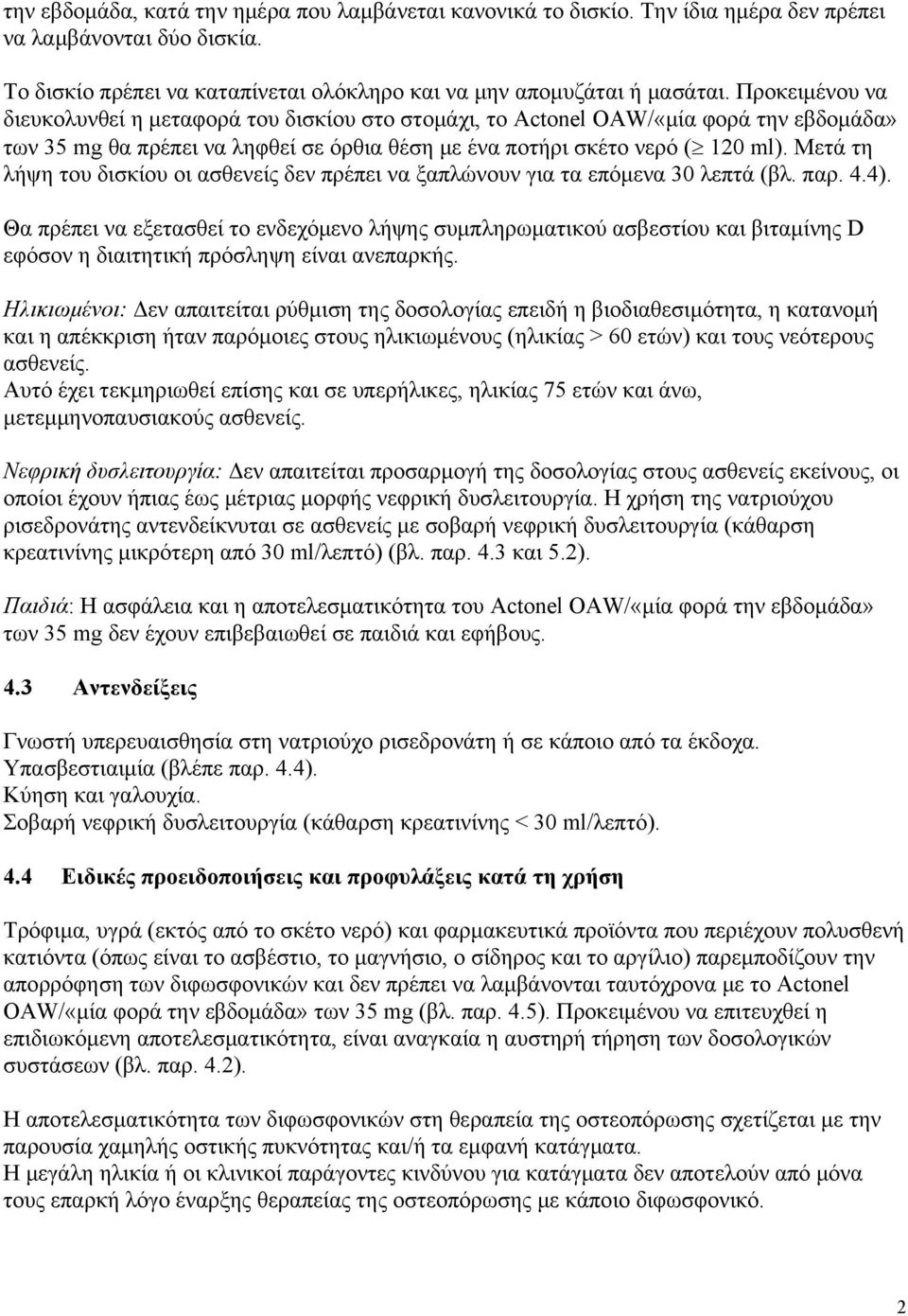 την εβδομάδα, κατά την ημέρα που λαμβάνεται κανονικά το δισκίο. Την ίδια ημέρα δεν πρέπει να λαμβάνονται δύο δισκία.

Το δισκίο πρέπει να καταπίνεται ολόκληρο και να μην απομυζάται ή μασάται. Προκειμένου να διευκολυνθεί η μεταφορά του δισκίου στο στομάχι, το Actonel OAW/«μία φορά την εβδομάδα» των 35 mg θα πρέπει να ληφθεί σε όρθια θέση με ένα ποτήρι σκέτο νερό ($\geq$ 120 ml). Μετά τη λήψη του δισκίου οι ασθενείς δεν πρέπει να ξαπλώνουν για τα επόμενα 30 λεπτά (βλ. παρ. 4.4).

Θα πρέπει να εξετασθεί το ενδεχόμενο λήψης συμπληρωματικού ασβεστίου και βιταμίνης D εφόσον η διαιτητική πρόσληψη είναι ανεπαρκής.

Ηλικιωμένοι: Δεν απαιτείται ρύθμιση της δοσολογίας επειδή η βιοδιαθεσιμότητα, η κατανομή και η απέκκριση ήταν παρόμοιες στους ηλικιωμένους (ηλικίας > 60 ετών) και τους νεότερους ασθενείς.
Αυτό έχει τεκμηριωθεί επίσης και σε υπερήλικες, ηλικίας 75 ετών και άνω, μετεμμηνοπαυσιακούς ασθενείς.

Νεφρική δυσλειτουργία: Δεν απαιτείται προσαρμογή της δοσολογίας στους ασθενείς εκείνους, οι οποίοι έχουν ήπιας έως μέτριας μορφής νεφρική δυσλειτουργία. Η χρήση της νατριούχου ρισεδρονάτης αντενδείκνυται σε ασθενείς με σοβαρή νεφρική δυσλειτουργία (κάθαρση κρεατινίνης μικρότερη από 30 ml/λεπτό) (βλ. παρ. 4.3 και 5.2).

Παιδιά: Η ασφάλεια και η αποτελεσματικότητα του Actonel OAW/«μία φορά την εβδομάδα» των 35 mg δεν έχουν επιβεβαιωθεί σε παιδιά και εφήβους.

4.3 Αντενδείξεις

Γνωστή υπερευαισθησία στη νατριούχο ρισεδρονάτη ή σε κάποιο από τα έκδοχα.
Υπασβεστιαιμία (βλέπε παρ. 4.4).
Κύηση και γαλουχία.
Σοβαρή νεφρική δυσλειτουργία (κάθαρση κρεατινίνης < 30 ml/λεπτό).

4.4 Ειδικές προειδοποιήσεις και προφυλάξεις κατά τη χρήση

Τρόφιμα, υγρά (εκτός από το σκέτο νερό) και φαρμακευτικά προϊόντα που περιέχουν πολυσθενή κατιόντα (όπως είναι το ασβέστιο, το μαγνήσιο, ο σίδηρος και το αργίλιο) παρεμποδίζουν την απορρόφηση των διφωσφονικών και δεν πρέπει να λαμβάνονται ταυτόχρονα με το Actonel OAW/«μία φορά την εβδομάδα» των 35 mg (βλ. παρ. 4.5). Προκειμένου να επιτευχθεί η επιδιωκόμενη αποτελεσματικότητα, είναι αναγκαία η αυστηρή τήρηση των δοσολογικών συστάσεων (βλ. παρ. 4.2).

Η αποτελεσματικότητα των διφωσφονικών στη θεραπεία της οστεοπόρωσης σχετίζεται με την παρουσία χαμηλής οστικής πυκνότητας και/ή τα εμφανή κατάγματα.
Η μεγάλη ηλικία ή οι κλινικοί παράγοντες κινδύνου για κατάγματα δεν αποτελούν από μόνα τους επαρκή λόγο έναρξης θεραπείας της οστεοπόρωσης με κάποιο διφωσφονικό.

2